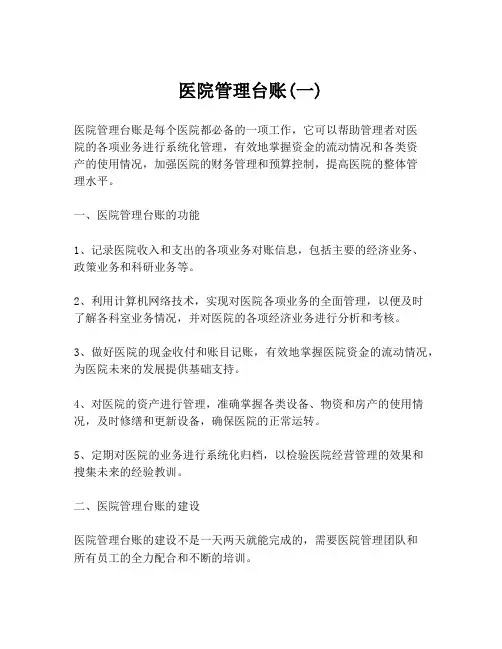 医院管理台账(一)

医院管理台账是每个医院都必备的一项工作，它可以帮助管理者对医院的各项业务进行系统化管理，有效地掌握资金的流动情况和各类资产的使用情况，加强医院的财务管理和预算控制，提高医院的整体管理水平。

一、医院管理台账的功能

1、记录医院收入和支出的各项业务对账信息，包括主要的经济业务、政策业务和科研业务等。

2、利用计算机网络技术，实现对医院各项业务的全面管理，以便及时了解各科室业务情况，并对医院的各项经济业务进行分析和考核。

3、做好医院的现金收付和账目记账，有效地掌握医院资金的流动情况，为医院未来的发展提供基础支持。

4、对医院的资产进行管理，准确掌握各类设备、物资和房产的使用情况，及时修缮和更新设备，确保医院的正常运转。

5、定期对医院的业务进行系统化归档，以检验医院经营管理的效果和搜集未来的经验教训。

二、医院管理台账的建设

医院管理台账的建设不是一天两天就能完成的，需要医院管理团队和所有员工的全力配合和不断的培训。